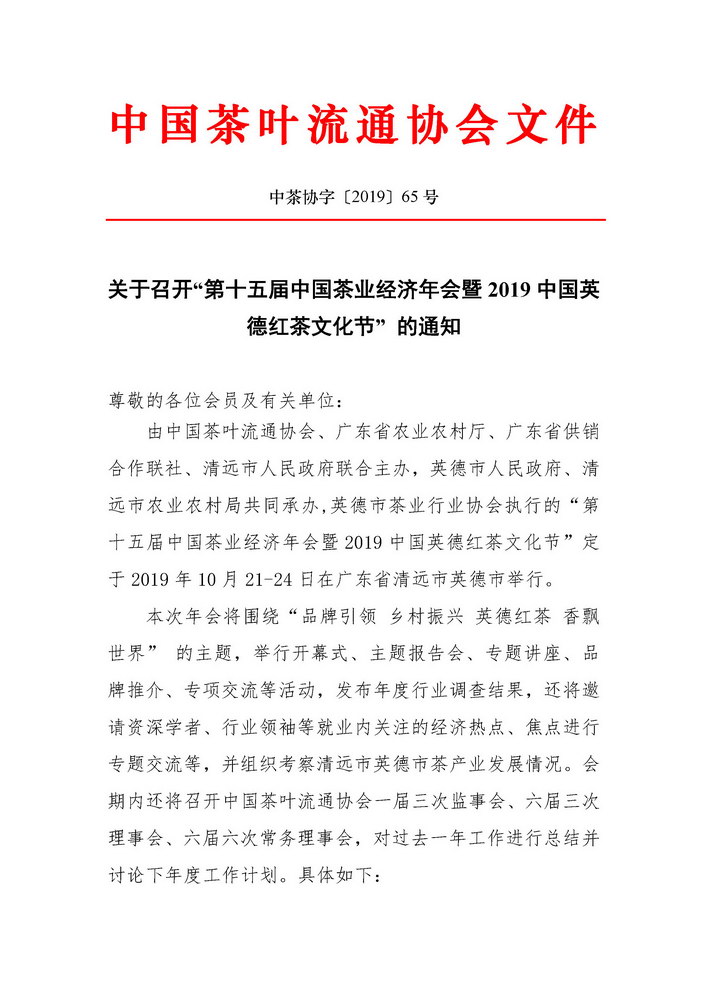 中国茶叶流通协会文件

中茶协字〔2019〕65 号

关于召开“第十五届中国茶业经济年会暨 2019 中国英德红茶文化节” 的通知

尊敬的各位会员及有关单位：

由中国茶叶流通协会、广东省农业农村厅、广东省供销合作联社、清远市人民政府联合主办，英德市人民政府、清远市农业农村局共同承办,英德市茶业行业协会执行的“第十五届中国茶业经济年会暨 2019 中国英德红茶文化节”定于 2019 年 10 月 21-24 日在广东省清远市英德市举行。

本次年会将围绕“品牌引领 乡村振兴 英德红茶 香飘世界” 的主题，举行开幕式、主题报告会、专题讲座、品牌推介、专项交流等活动，发布年度行业调查结果，还将邀请资深学者、行业领袖等就业内关注的经济热点、焦点进行专题交流等，并组织考察清远市英德市茶产业发展情况。会期内还将召开中国茶叶流通协会一届三次监事会、六届三次理事会、六届六次常务理事会，对过去一年工作进行总结并讨论下年度工作计划。具体如下：